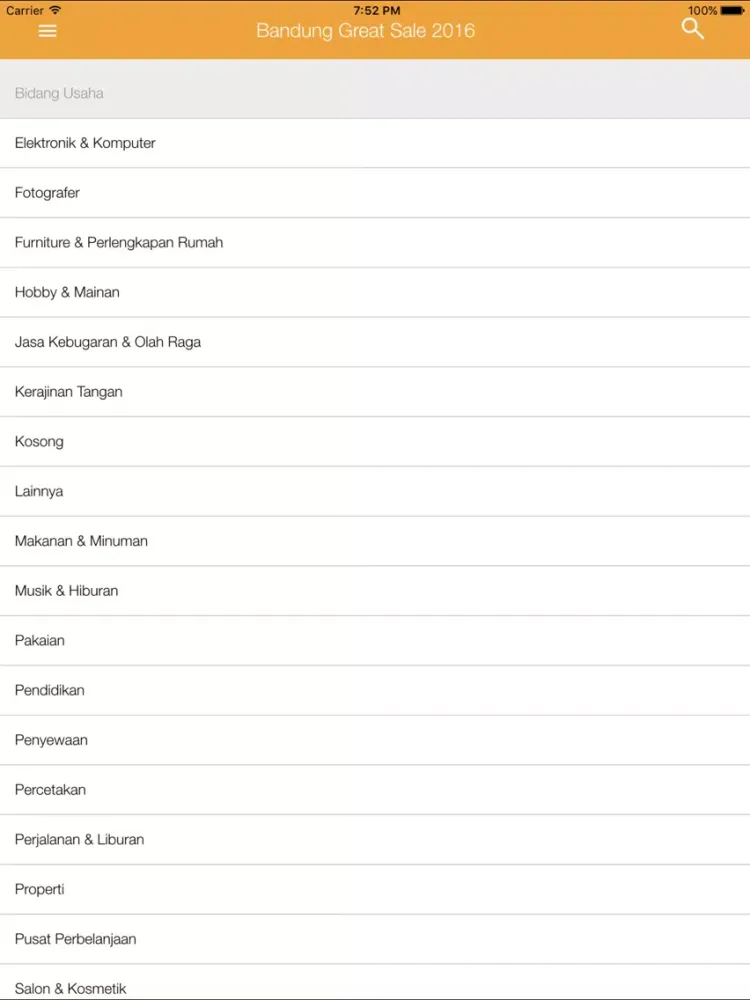 Carrier 7:52 PM 100%

Bandung Great Sale 2016

Bidang Usaha

Elektronik & Komputer

Fotografer

Furniture & Perlengkapan Rumah

Hobby & Mainan

Jasa Kebugaran & Olah Raga

Kerajinan Tangan

Kosong

Lainnya

Makanan & Minuman

Musik & Hiburan

Pakaian

Pendidikan

Penyewaan

Percetakan

Perjalanan & Liburan

Properti

Pusat Perbelanjaan

Salon & Kosmetik